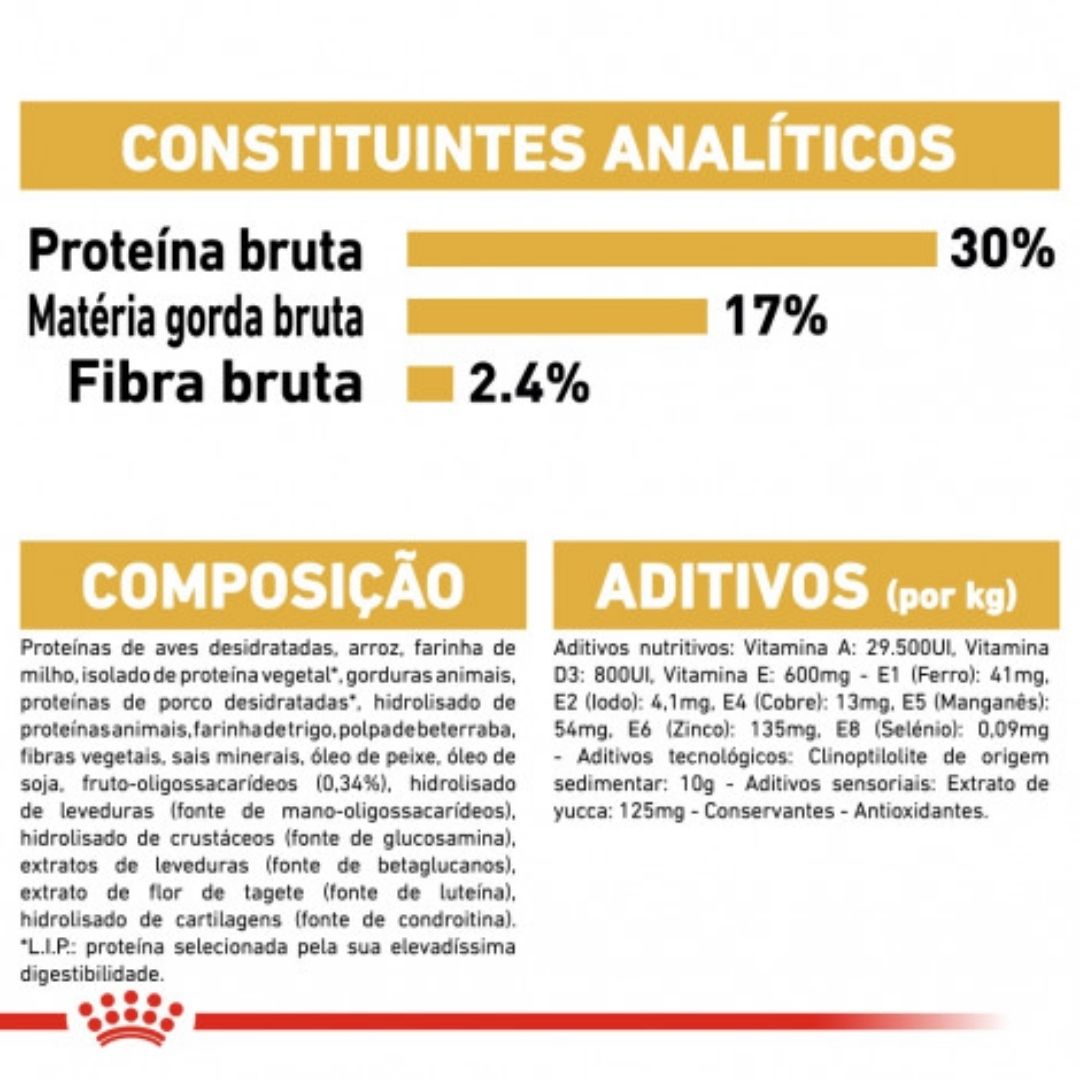 CONSTITUINTES ANALÍTICOS

Proteína bruta 30%

Matéria gorda bruta 17%

Fibra bruta 2.4%

COMPOSIÇÃO

Proteínas de aves desidratadas, arroz, farinha de milho, isolado de proteína vegetal*, gorduras animais, proteínas de porco desidratadas*, hidrolisado de proteínas animais, farinha de trigo, polpa de beterraba, fibras vegetais, sais minerais, óleo de peixe, óleo de soja, fruto-oligossacarídeos (0,34%), hidrolisado de leveduras (fonte de mano-oligossacarídeos), hidrolisado de crustáceos (fonte de glucosamina), extratos de leveduras (fonte de betaglucanos), extrato de flor de tagete (fonte de luteína), hidrolisado de cartilagens (fonte de condroitina). *L.I.P.: proteína selecionada pela sua elevadíssima digestibilidade.

ADITIVOS (por kg)

Aditivos nutritivos: Vitamina A: 29.500UI, Vitamina D3: 800UI, Vitamina E: 600mg - E1 (Ferro): 41mg, E2 (Iodo): 4,1mg, E4 (Cobre): 13mg, E5 (Manganês): 54mg, E6 (Zinco): 135mg, E8 (Selénio): 0,09mg - Aditivos tecnológicos: Clinoptilolite de origem sedimentar: 10g - Aditivos sensoriais: Extrato de yucca: 125mg - Conservantes - Antioxidantes.